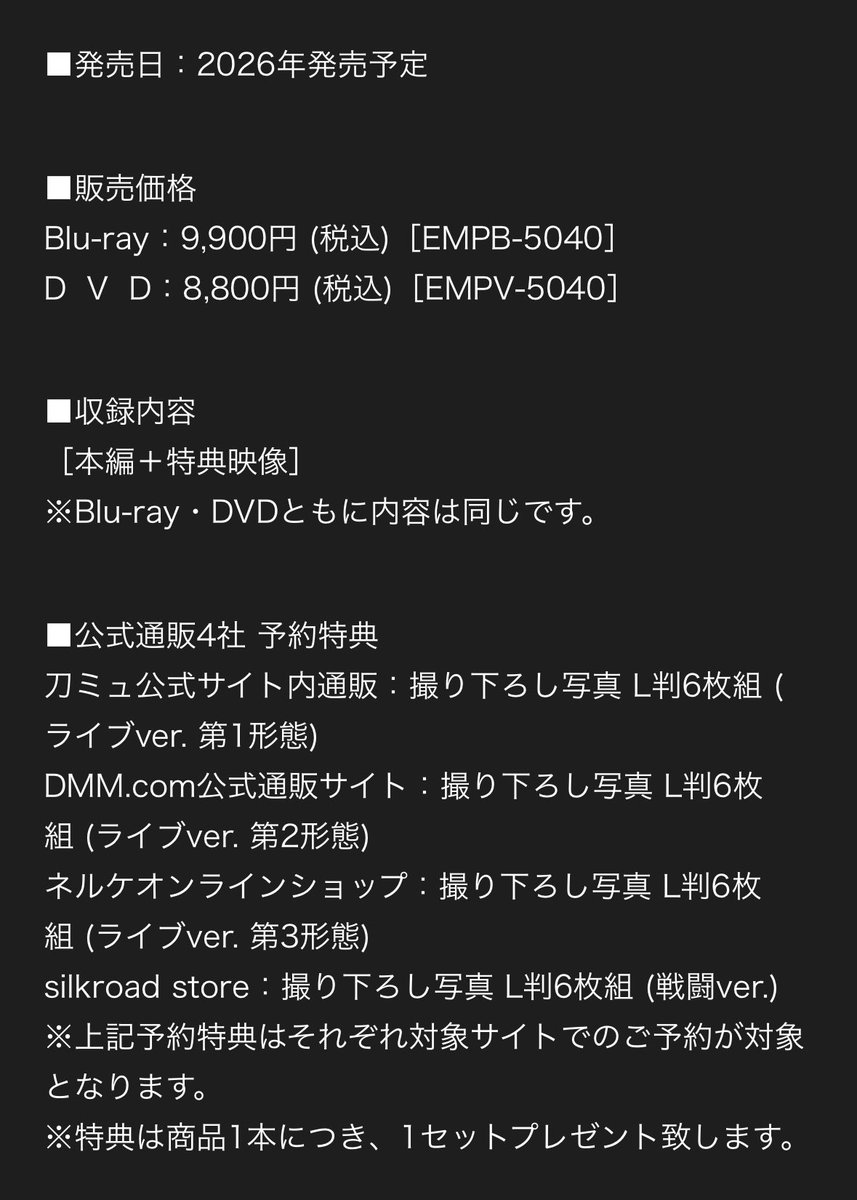 ■発売日：2026年発売予定

■販売価格
Blu-ray：9,900円 (税込)［EMPB-5040］
Ｄ Ｖ Ｄ：8,800円 (税込)［EMPV-5040］

■収録内容
［本編＋特典映像］
※Blu-ray・DVDともに内容は同じです。

■公式通販4社 予約特典
刀ミュ公式サイト内通販：撮り下ろし写真 L判6枚組 (ライブver. 第1形態)
DMM.com公式通販サイト：撮り下ろし写真 L判6枚組 (ライブver. 第2形態)
ネルケオンラインショップ：撮り下ろし写真 L判6枚組 (ライブver. 第3形態)
silkroad store：撮り下ろし写真 L判6枚組 (戦闘ver.)
※上記予約特典はそれぞれ対象サイトでのご予約が対象となります。
※特典は商品1本につき、1セットプレゼント致します。